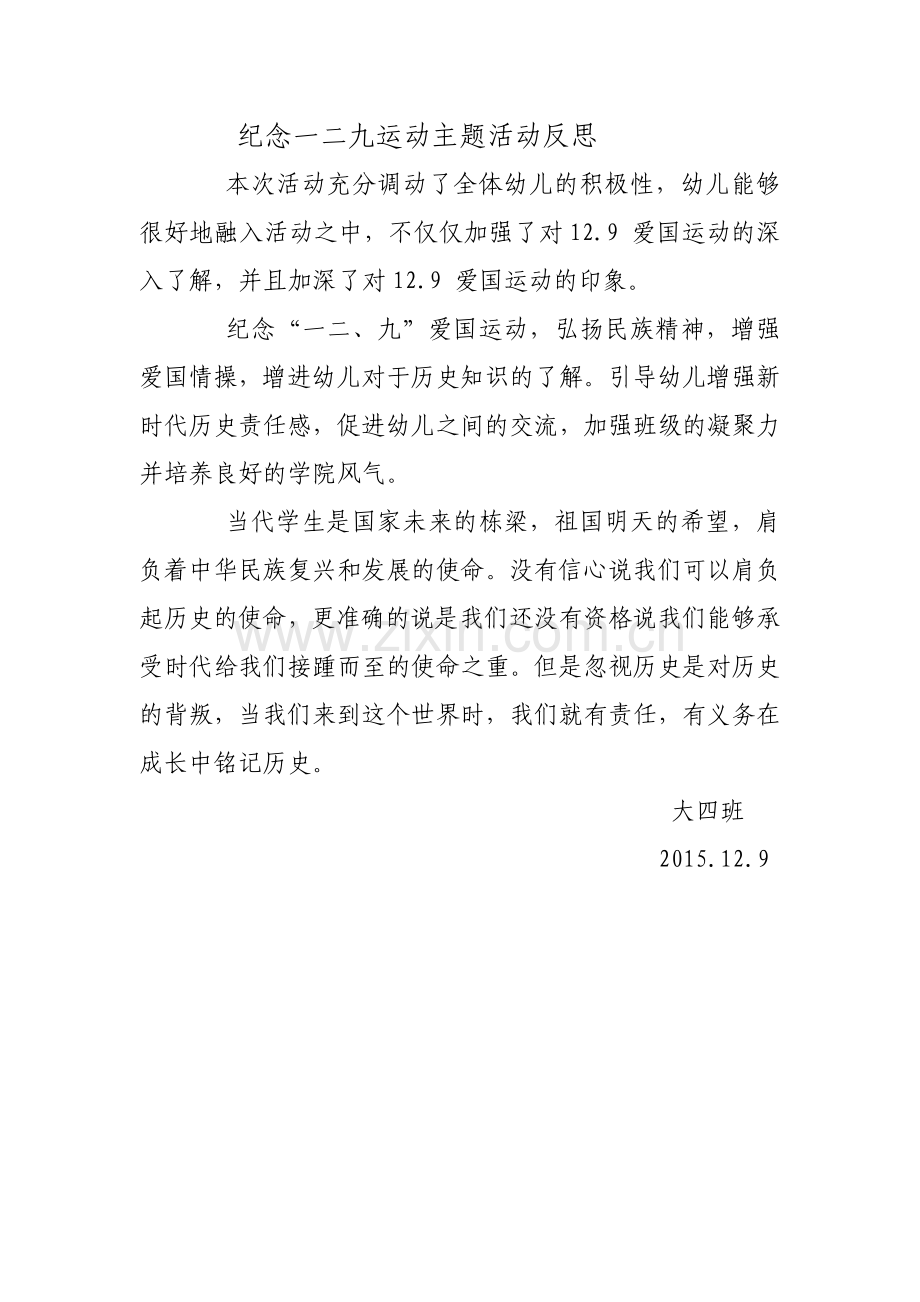 纪念一二九运动主题活动反思

本次活动充分调动了全体幼儿的积极性，幼儿能够很好地融入活动之中，不仅仅加强了对12.9爱国运动的深入了解，并且加深了对12.9爱国运动的印象。

纪念“一二、九”爱国运动，弘扬民族精神，增强爱国情操，增进幼儿对于历史知识的了解。引导幼儿增强新时代历史责任感，促进幼儿之间的交流，加强班级的凝聚力并培养良好的学院风气。

当代学生是国家未来的栋梁，祖国明天的希望，肩负着中华民族复兴和发展的使命。没有信心说我们可以肩负起历史的使命，更准确的说是我们还没有资格说我们能够承受时代给我们接踵而至的使命之重。但是忽视历史是对历史的背叛，当我们来到这个世界时，我们就有责任，有义务在成长中铭记历史。

大四班

2015.12.9

www.zixin.com.cn